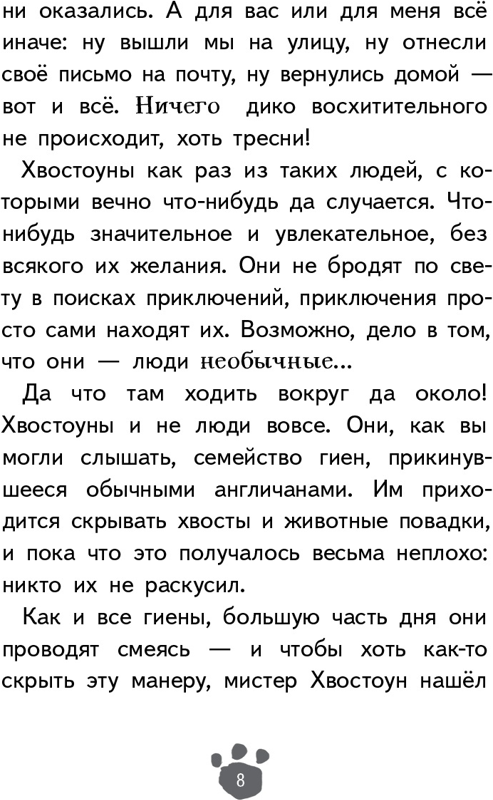 ни оказались. А для вас или для меня всё иначе: ну вышли мы на улицу, ну отнесли своё письмо на почту, ну вернулись домой — вот и всё. Ничего дико восхитительного не происходит, хоть тресни!

Хвостоуны как раз из таких людей, с которыми вечно что-нибудь да случается. Что-нибудь значительное и увлекательное, без всякого их желания. Они не бродят по свету в поисках приключений, приключения просто сами находят их. Возможно, дело в том, что они — люди необычные...

Да что там ходить вокруг да около! Хвостоуны и не люди вовсе. Они, как вы могли слышать, семейство гиен, прикинувшееся обычными англичанами. Им приходится скрывать хвосты и животные повадки, и пока что это получалось весьма неплохо: никто их не раскусил.

Как и все гиены, большую часть дня они проводят смеясь — и чтобы хоть как-то скрыть эту манеру, мистер Хвостоун нашёл

8